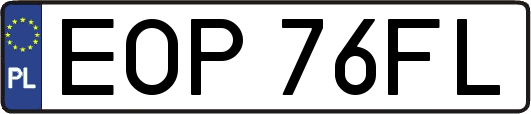 PL
EOP 76FL